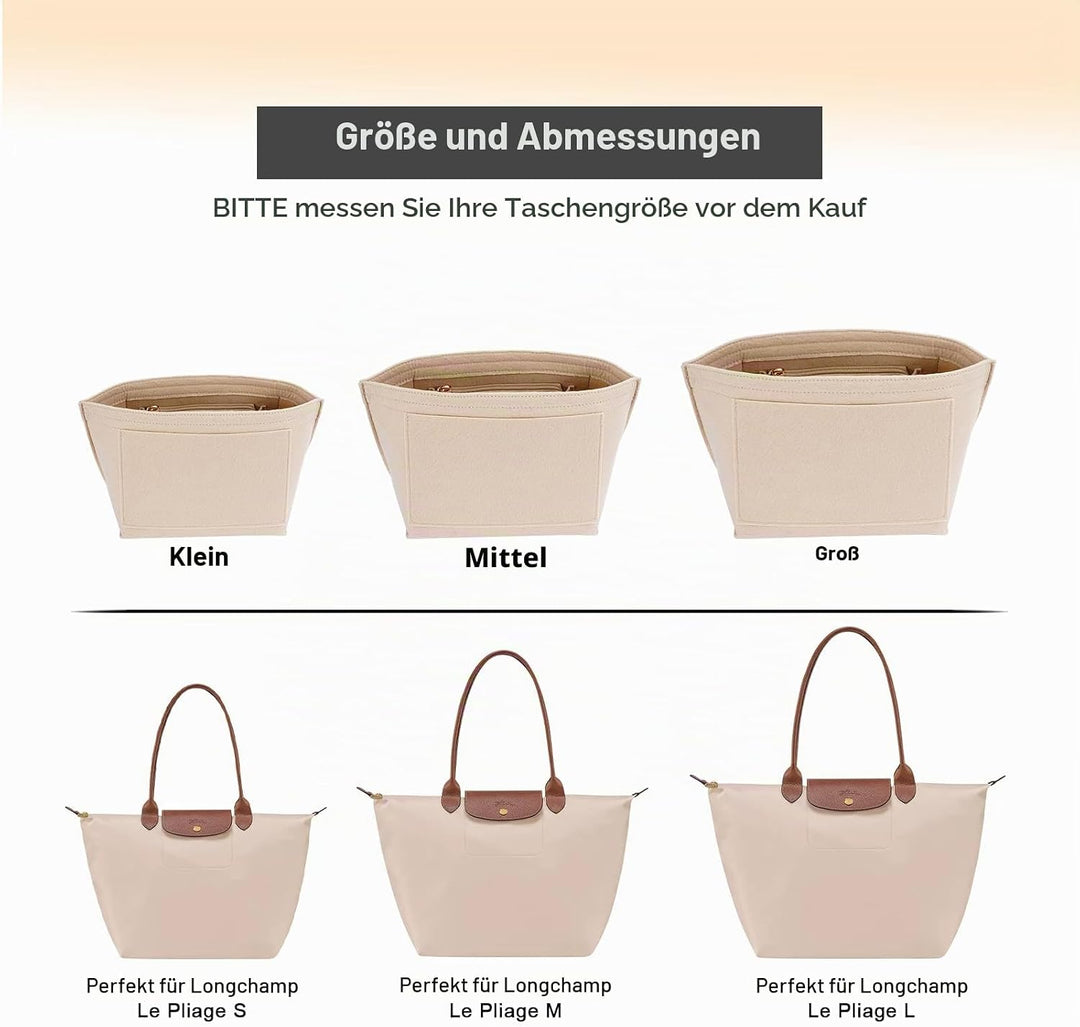 Größe und Abmessungen

BITTE messen Sie Ihre Taschengröße vor dem Kauf

Klein

Mittel

Groß

Perfekt für Longchamp Le Pliage S

Perfekt für Longchamp Le Pliage M

Perfekt für Longchamp Le Pliage L